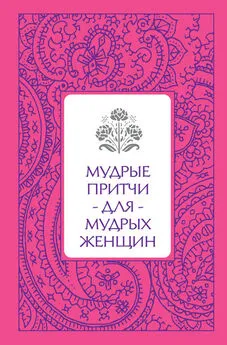 МУДРЫЕ
ПРИТЧИ
- ДЛЯ -
МУДРЫХ
ЖЕНЩИН